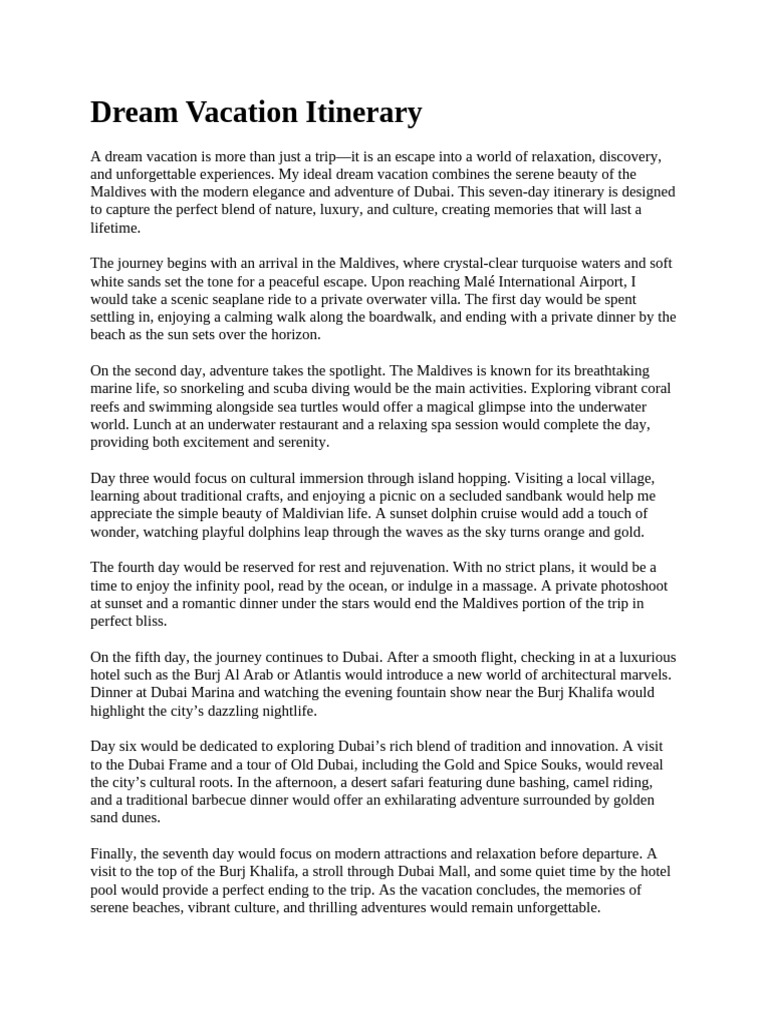 Dream Vacation Itinerary

A dream vacation is more than just a trip—it is an escape into a world of relaxation, discovery, and unforgettable experiences. My ideal dream vacation combines the serene beauty of the Maldives with the modern elegance and adventure of Dubai. This seven-day itinerary is designed to capture the perfect blend of nature, luxury, and culture, creating memories that will last a lifetime.

The journey begins with an arrival in the Maldives, where crystal-clear turquoise waters and soft white sands set the tone for a peaceful escape. Upon reaching Malé International Airport, I would take a scenic seaplane ride to a private overwater villa. The first day would be spent settling in, enjoying a calming walk along the boardwalk, and ending with a private dinner by the beach as the sun sets over the horizon.

On the second day, adventure takes the spotlight. The Maldives is known for its breathtaking marine life, so snorkeling and scuba diving would be the main activities. Exploring vibrant coral reefs and swimming alongside sea turtles would offer a magical glimpse into the underwater world. Lunch at an underwater restaurant and a relaxing spa session would complete the day, providing both excitement and serenity.

Day three would focus on cultural immersion through island hopping. Visiting a local village, learning about traditional crafts, and enjoying a picnic on a secluded sandbank would help me appreciate the simple beauty of Maldivian life. A sunset dolphin cruise would add a touch of wonder, watching playful dolphins leap through the waves as the sky turns orange and gold.

The fourth day would be reserved for rest and rejuvenation. With no strict plans, it would be a time to enjoy the infinity pool, read by the ocean, or indulge in a massage. A private photoshoot at sunset and a romantic dinner under the stars would end the Maldives portion of the trip in perfect bliss.

On the fifth day, the journey continues to Dubai. After a smooth flight, checking in at a luxurious hotel such as the Burj Al Arab or Atlantis would introduce a new world of architectural marvels. Dinner at Dubai Marina and watching the evening fountain show near the Burj Khalifa would highlight the city's dazzling nightlife.

Day six would be dedicated to exploring Dubai's rich blend of tradition and innovation. A visit to the Dubai Frame and a tour of Old Dubai, including the Gold and Spice Souks, would reveal the city's cultural roots. In the afternoon, a desert safari featuring dune bashing, camel riding, and a traditional barbecue dinner would offer an exhilarating adventure surrounded by golden sand dunes.

Finally, the seventh day would focus on modern attractions and relaxation before departure. A visit to the top of the Burj Khalifa, a stroll through Dubai Mall, and some quiet time by the hotel pool would provide a perfect ending to the trip. As the vacation concludes, the memories of serene beaches, vibrant culture, and thrilling adventures would remain unforgettable.